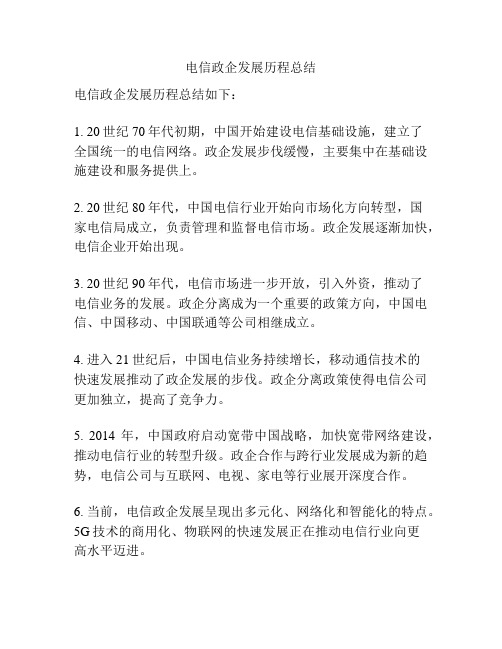 电信政企发展历程总结

电信政企发展历程总结如下：

1. 20 世纪 70 年代初期，中国开始建设电信基础设施，建立了全国统一的电信网络。政企发展步伐缓慢，主要集中在基础设施建设和服务提供上。

2. 20 世纪 80 年代，中国电信行业开始向市场化方向转型，国家电信局成立，负责管理和监督电信市场。政企发展逐渐加快，电信企业开始出现。

3. 20 世纪 90 年代，电信市场进一步开放，引入外资，推动了电信业务的发展。政企分离成为一个重要的政策方向，中国电信、中国移动、中国联通等公司相继成立。

4. 进入 21 世纪后，中国电信业务持续增长，移动通信技术的快速发展推动了政企发展的步伐。政企分离政策使得电信公司更加独立，提高了竞争力。

5. 2014 年，中国政府启动宽带中国战略，加快宽带网络建设，推动电信行业的转型升级。政企合作与跨行业发展成为新的趋势，电信公司与互联网、电视、家电等行业展开深度合作。

6. 当前，电信政企发展呈现出多元化、网络化和智能化的特点。5G 技术的商用化、物联网的快速发展正在推动电信行业向更高水平迈进。